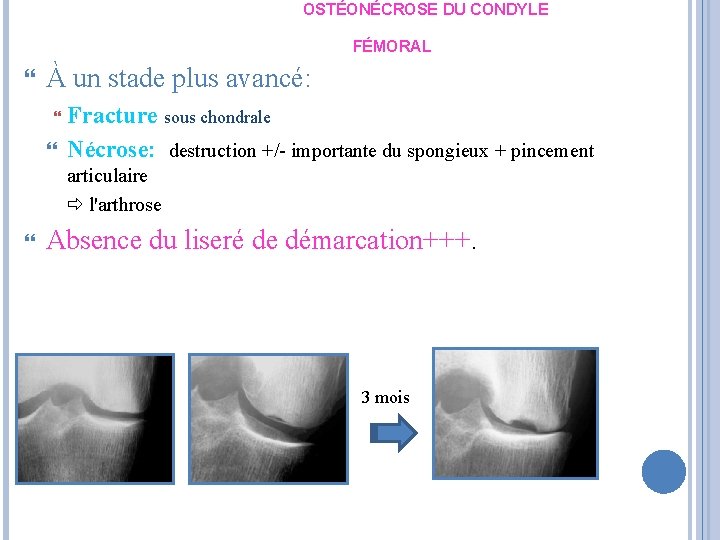 OSTÉONÉCROSE DU CONDYLE

FÉMORAL

À un stade plus avancé:

Fracture sous chondrale

Nécrose: destruction +/- importante du spongieux + pincement articulaire

⇨ l'arthrose

Absence du liseré de démarcation+++.

3 mois